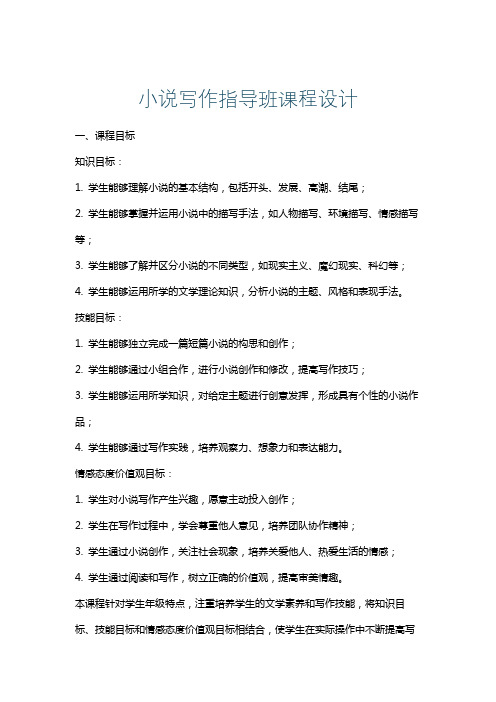 小说写作指导班课程设计

一、课程目标

知识目标：

1. 学生能够理解小说的基本结构，包括开头、发展、高潮、结尾；

2. 学生能够掌握并运用小说中的描写手法，如人物描写、环境描写、情感描写等；

3. 学生能够了解并区分小说的不同类型，如现实主义、魔幻现实、科幻等；

4. 学生能够运用所学的文学理论知识，分析小说的主题、风格和表现手法。

技能目标：

1. 学生能够独立完成一篇短篇小说的构思和创作；

2. 学生能够通过小组合作，进行小说创作和修改，提高写作技巧；

3. 学生能够运用所学知识，对给定主题进行创意发挥，形成具有个性的小说作品；

4. 学生能够通过写作实践，培养观察力、想象力和表达能力。

情感态度价值观目标：

1. 学生对小说写作产生兴趣，愿意主动投入创作；

2. 学生在写作过程中，学会尊重他人意见，培养团队协作精神；

3. 学生通过小说创作，关注社会现象，培养关爱他人、热爱生活的情感；

4. 学生通过阅读和写作，树立正确的价值观，提高审美情趣。

本课程针对学生年级特点，注重培养学生的文学素养和写作技能，将知识目标、技能目标和情感态度价值观目标相结合，使学生在实际操作中不断提高写